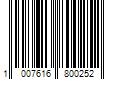 1 007616 800252